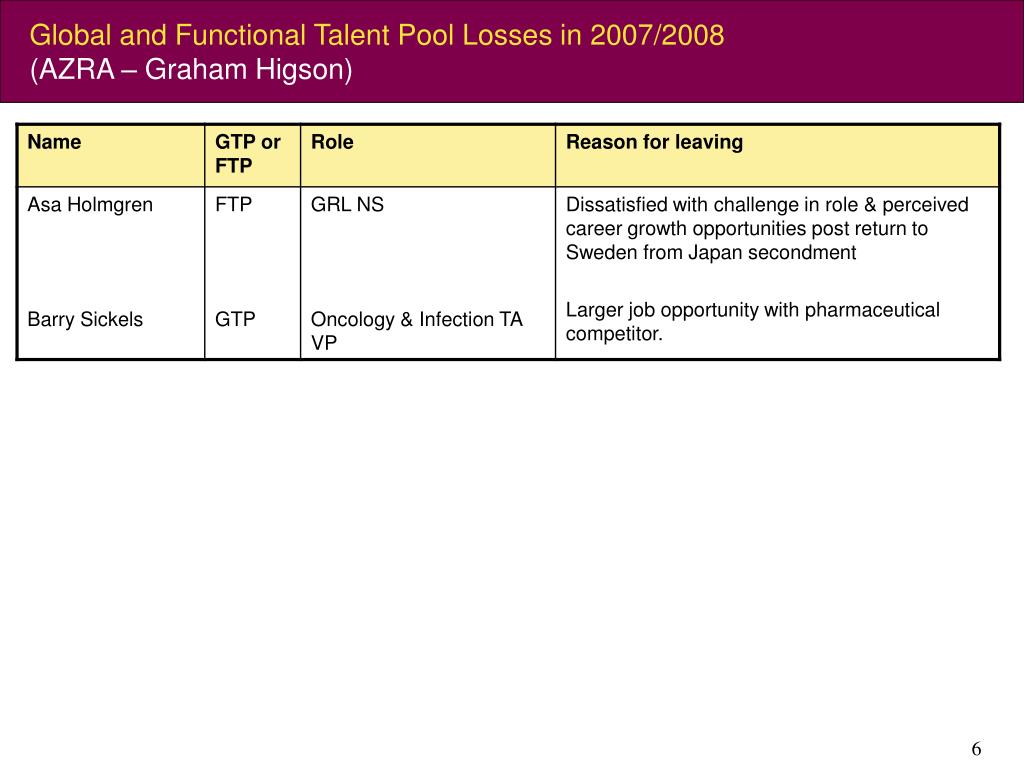 Global and Functional Talent Pool Losses in 2007/2008
(AZRA – Graham Higson)

| Name | GTP or FTP | Role | Reason for leaving |
|---|---|---|---|
| Asa Holmgren | FTP | GRL NS | Dissatisfied with challenge in role & perceived career growth opportunities post return to Sweden from Japan secondment |
| Barry Sickels | GTP | Oncology & Infection TA VP | Larger job opportunity with pharmaceutical competitor. |

6